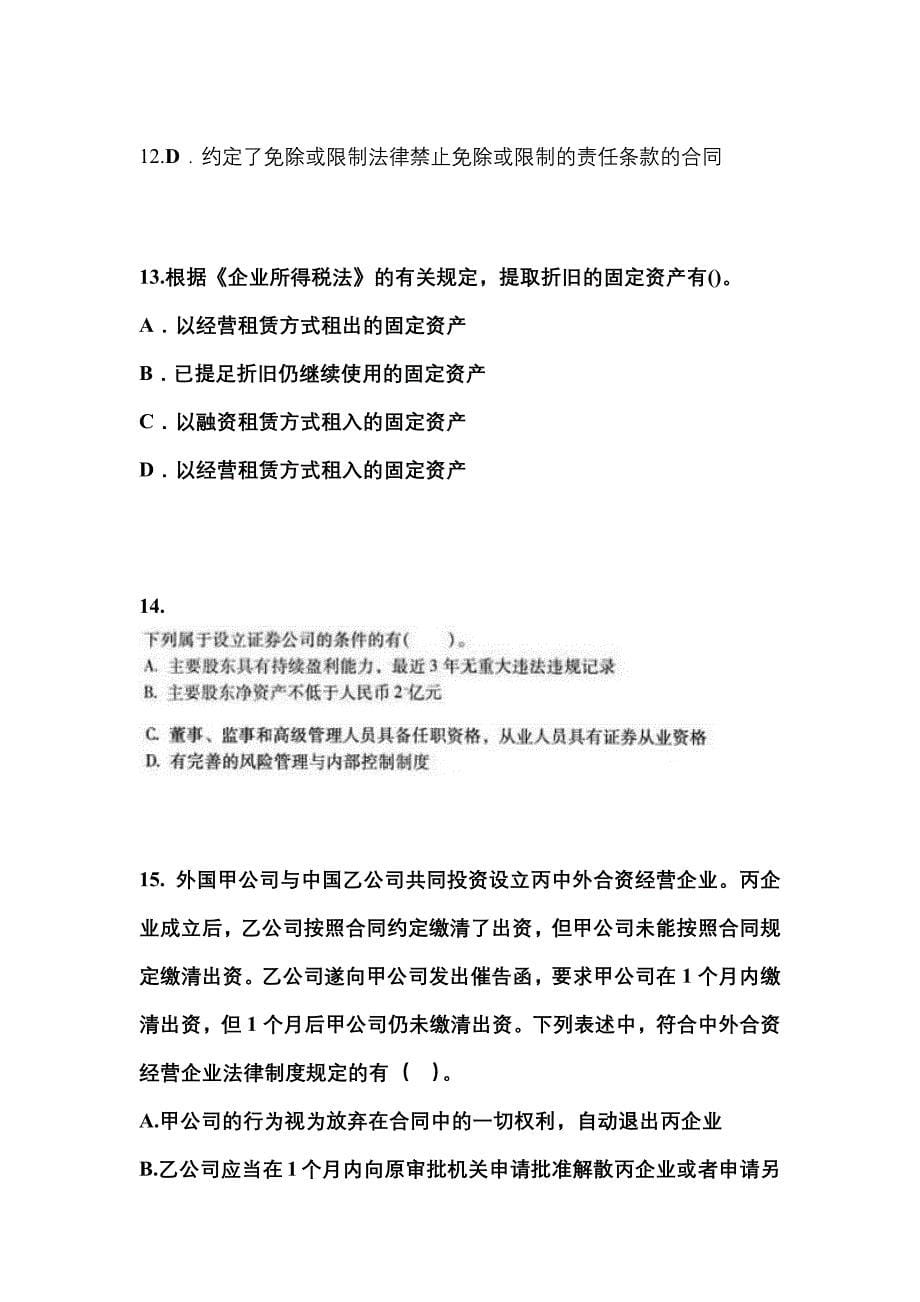 12.D．约定了免除或限制法律禁止免除或限制的责任条款的合同

13.根据《企业所得税法》的有关规定，提取折旧的固定资产有()。

A．以经营租赁方式租出的固定资产

B．已提足折旧仍继续使用的固定资产

C．以融资租赁方式租入的固定资产

D．以经营租赁方式租入的固定资产

14.

下列属于设立证券公司的条件的有(　　)。
A. 主要股东具有持续盈利能力，最近3年无重大违法违规记录
B. 主要股东净资产不低于人民币2亿元
C. 董事、监事和高级管理人员具备任职资格，从业人员具有证券从业资格
D. 有完善的风险管理与内部控制制度

15. 外国甲公司与中国乙公司共同投资设立丙中外合资经营企业。丙企业成立后，乙公司按照合同约定缴清了出资，但甲公司未能按照合同规定缴清出资。乙公司遂向甲公司发出催告函，要求甲公司在1个月内缴清出资，但1个月后甲公司仍未缴清出资。下列表述中，符合中外合资经营企业法律制度规定的有（　）。

A.甲公司的行为视为放弃在合同中的一切权利，自动退出丙企业

B.乙公司应当在1个月内向原审批机关申请批准解散丙企业或者申请另